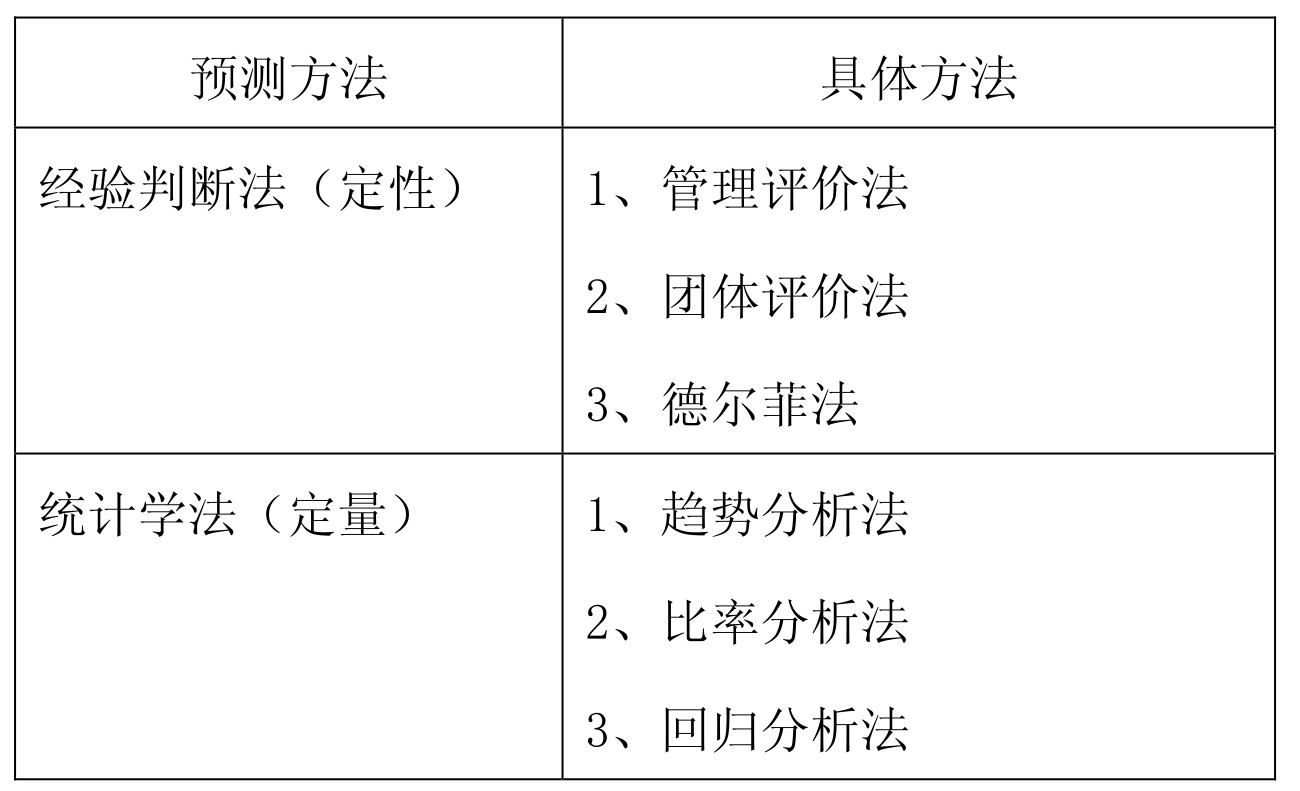 | 预测方法 | 具体方法 |
|---|---|
| 经验判断法（定性） | 1、管理评价法 2、团体评价法 3、德尔菲法 |
| 统计学法（定量） | 1、趋势分析法 2、比率分析法 3、回归分析法 |